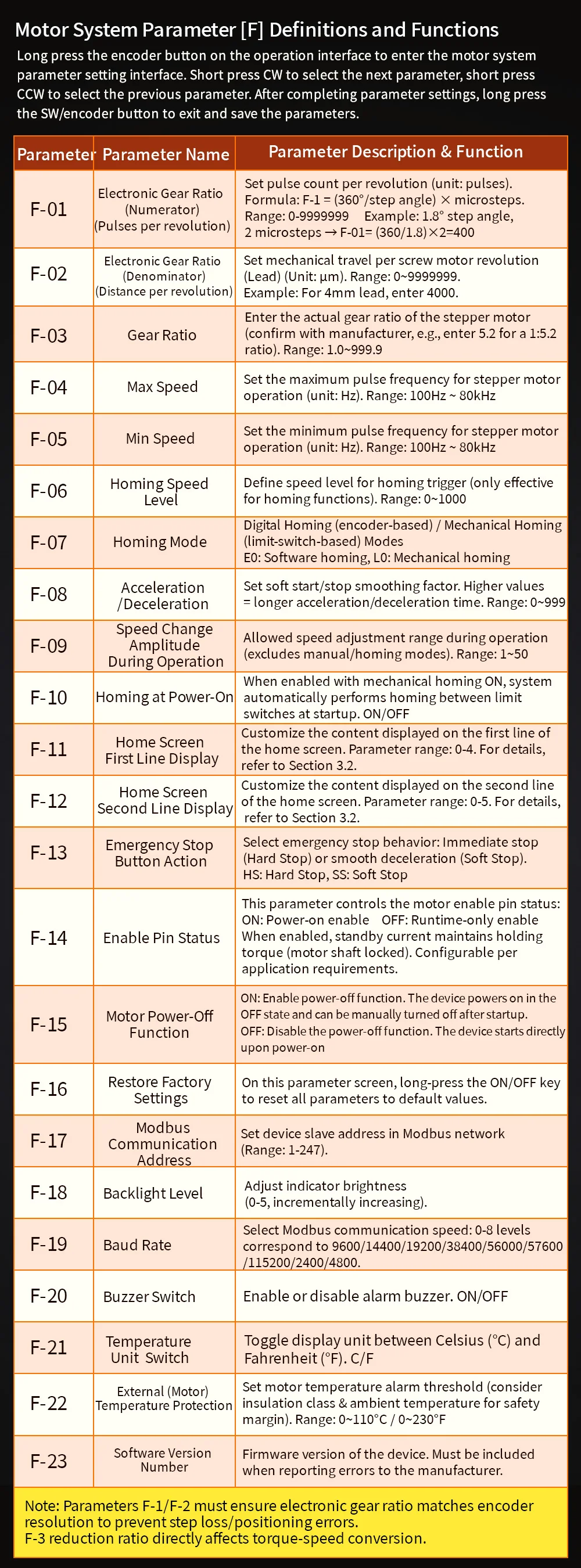 Motor System Parameter [F] Definitions and Functions

Long press the encoder button on the operation interface to enter the motor system parameter setting interface. Short press CW to select the next parameter, short press CCW to select the previous parameter. After completing parameter settings, long press the SW/encoder button to exit and save the parameters.

| Parameter | Parameter Name | Parameter Description & Function |
|---|---|---|
| F-01 | Electronic Gear Ratio (Numerator) (Pulses per revolution) | Set pulse count per revolution (unit: pulses). Formula: F-1 = (360°/step angle) × microsteps. Range: 0-9999999 Example: 1.8° step angle, 2 microsteps → F-01= (360/1.8)×2=400 |
| F-02 | Electronic Gear Ratio (Denominator) (Distance per revolution) | Set mechanical travel per screw motor revolution (Lead) (Unit: μm). Range: 0~9999999. Example: For 4mm lead, enter 4000. |
| F-03 | Gear Ratio | Enter the actual gear ratio of the stepper motor (confirm with manufacturer, e.g., enter 5.2 for a 1:5.2 ratio). Range: 1.0~999.9 |
| F-04 | Max Speed | Set the maximum pulse frequency for stepper motor operation (unit: Hz). Range: 100Hz ~ 80kHz |
| F-05 | Min Speed | Set the minimum pulse frequency for stepper motor operation (unit: Hz). Range: 100Hz ~ 80kHz |
| F-06 | Homing Speed Level | Define speed level for homing trigger (only effective for homing functions). Range: 0~1000 |
| F-07 | Homing Mode | Digital Homing (encoder-based) / Mechanical Homing (limit-switch-based) Modes E0: Software homing, L0: Mechanical homing |
| F-08 | Acceleration /Deceleration | Set soft start/stop smoothing factor. Higher values = longer acceleration/deceleration time. Range: 0~999 |
| F-09 | Speed Change Amplitude During Operation | Allowed speed adjustment range during operation (excludes manual/homing modes). Range: 1~50 |
| F-10 | Homing at Power-On | When enabled with mechanical homing ON, system automatically performs homing between limit switches at startup. ON/OFF |
| F-11 | Home Screen First Line Display | Customize the content displayed on the first line of the home screen. Parameter range: 0-4. For details, refer to Section 3.2. |
| F-12 | Home Screen Second Line Display | Customize the content displayed on the second line of the home screen. Parameter range: 0-5. For details, refer to Section 3.2. |
| F-13 | Emergency Stop Button Action | Select emergency stop behavior: Immediate stop (Hard Stop) or smooth deceleration (Soft Stop). HS: Hard Stop, SS: Soft Stop |
| F-14 | Enable Pin Status | This parameter controls the motor enable pin status: ON: Power-on enable OFF: Runtime-only enable When enabled, standby current maintains holding torque (motor shaft locked). Configurable per application requirements. |
| F-15 | Motor Power-Off Function | ON: Enable power-off function. The device powers on in the OFF state and can be manually turned off after startup. OFF: Disable the power-off function. The device starts directly upon power-on |
| F-16 | Restore Factory Settings | On this parameter screen, long-press the ON/OFF key to reset all parameters to default values. |
| F-17 | Modbus Communication Address | Set device slave address in Modbus network (Range: 1-247). |
| F-18 | Backlight Level | Adjust indicator brightness (0-5, incrementally increasing). |
| F-19 | Baud Rate | Select Modbus communication speed: 0-8 levels correspond to 9600/14400/19200/38400/56000/57600 /115200/2400/4800. |
| F-20 | Buzzer Switch | Enable or disable alarm buzzer. ON/OFF |
| F-21 | Temperature Unit Switch | Toggle display unit between Celsius (°C) and Fahrenheit (°F). C/F |
| F-22 | External (Motor) Temperature Protection | Set motor temperature alarm threshold (consider insulation class & ambient temperature for safety margin). Range: 0~110°C / 0~230°F |
| F-23 | Software Version Number | Firmware version of the device. Must be included when reporting errors to the manufacturer. |

Note: Parameters F-1/F-2 must ensure electronic gear ratio matches encoder resolution to prevent step loss/positioning errors.
F-3 reduction ratio directly affects torque-speed conversion.